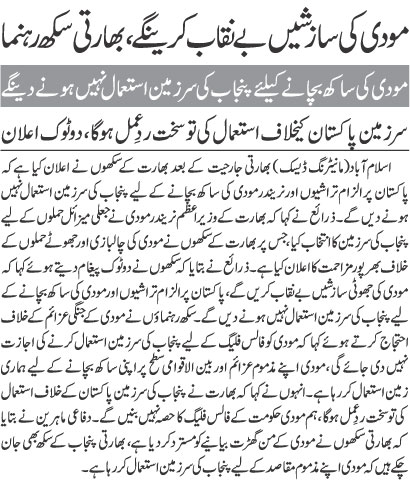 مودی کی سازشیں بے نقاب کرینگے، بھارتی سکھ رہنما

مودی کی ساکھ بچانے کیلئے پنجاب کی سرزمین استعمال نہیں ہونے دینگے

سرزمین پاکستان کیخلاف استعمال کی تو سخت ردِعمل ہوگا، دوٹوک اعلان

اسلام آباد (مانیٹرنگ ڈیسک) بھارتی جارحیت کے بعد بھارت کے سکھوں نے اعلان کیا ہے کہ پاکستان پر الزام تراشیوں اور نریندر مودی کی ساکھ بچانے کے لیے پنجاب کی سرزمین استعمال نہیں ہونے دیں گے۔ ذرائع نے کہا کہ بھارت کے وزیراعظم نریندر مودی نے جعلی میزائل حملوں کے لیے پنجاب کی سرزمین کا انتخاب کیا، جس پر بھارت کے سکھوں نے مودی کی چالبازی اور جھوٹے حملوں کے خلاف بھرپور مزاحمت کا اعلان کیا ہے۔ ذرائع نے بتایا کہ سکھوں نے دوٹوک پیغام دیتے ہوئے کہا کہ مودی کی جھوٹی سازشیں بے نقاب کریں گے، پاکستان پر الزام تراشیوں اور مودی کی ساکھ بچانے کے لیے پنجاب کی سرزمین استعمال نہیں ہونے دیں گے۔ سکھ رہنماؤں نے مودی کے جنگی عزائم کے خلاف احتجاج کرتے ہوئے کہا کہ مودی کو فالس فلیگ کے لیے پنجاب کی سرزمین استعمال کرنے کی اجازت نہیں دی جائے گی، مودی اپنے مذموم عزائم اور بین الاقوامی سطح پر اپنی ساکھ بچانے کے لیے ہماری زمین استعمال کر رہا ہے۔ انہوں نے کہا کہ بھارت نے پنجاب کی سرزمین پاکستان کے خلاف استعمال کی تو سخت ردِعمل ہوگا، ہم مودی حکومت کے فالس فلیگ کا حصہ نہیں بنیں گے۔ دفاعی ماہرین نے بتایا کہ بھارتی سکھوں نے مودی کے من گھڑت بیانیے کو مسترد کر دیا ہے، بھارتی پنجاب کے سکھ بھی جان چکے ہیں کہ مودی اپنے مذموم مقاصد کے لیے پنجاب کی سرزمین استعمال کر رہا ہے۔